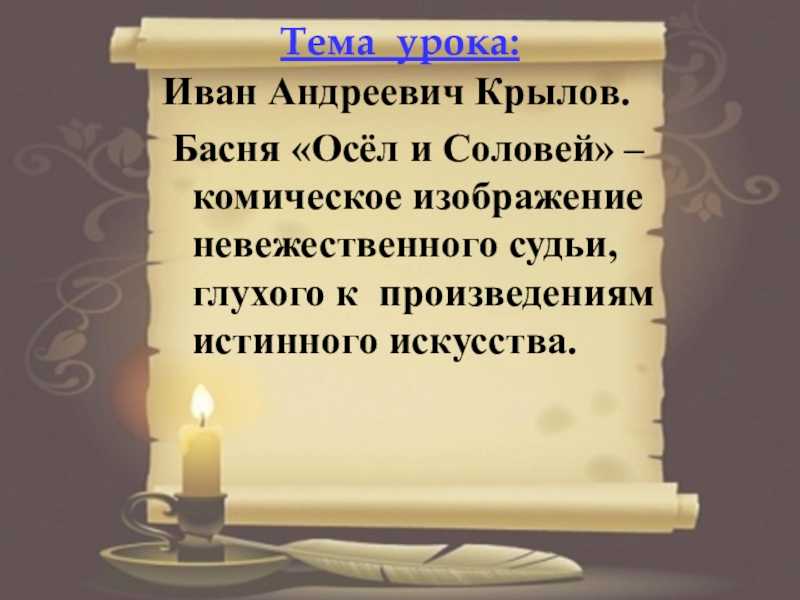 Тема урока:

Иван Андреевич Крылов.

Басня «Осёл и Соловей» – комическое изображение невежественного судьи, глухого к произведениям истинного искусства.